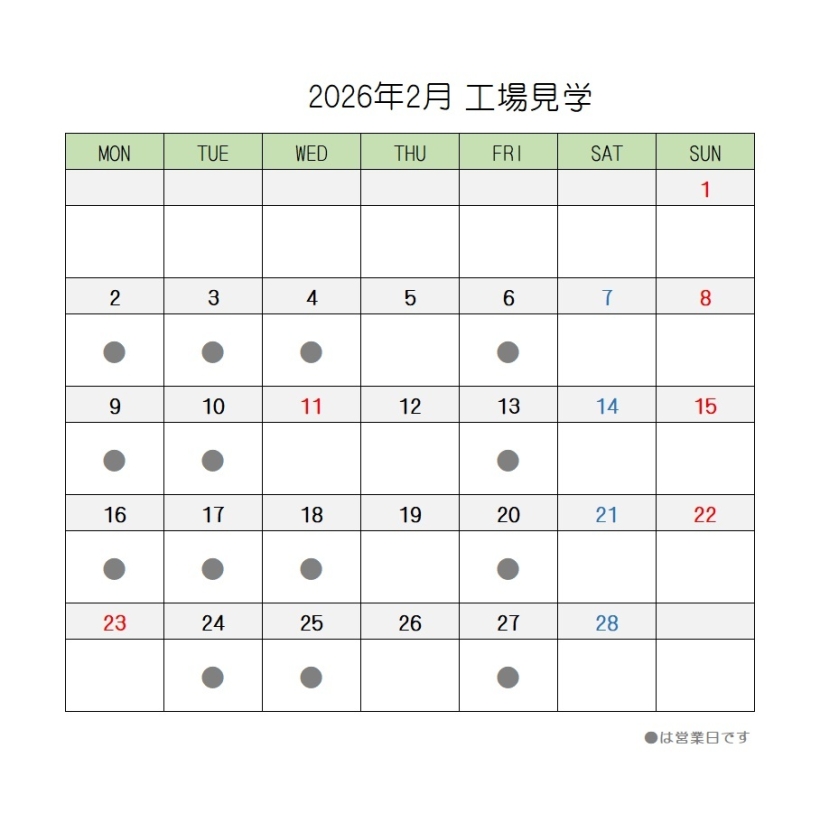 2026年2月 工場見学

| MON | TUE | WED | THU | FRI | SAT | SUN |
|---|---|---|---|---|---|---|
| | | | | | | 1 |
| | | | | | | |
| 2 | 3 | 4 | 5 | 6 | 7 | 8 |
| ● | ● | ● | | ● | | |
| 9 | 10 | 11 | 12 | 13 | 14 | 15 |
| ● | ● | | | ● | | |
| 16 | 17 | 18 | 19 | 20 | 21 | 22 |
| ● | ● | ● | | ● | | |
| 23 | 24 | 25 | 26 | 27 | 28 | |
| | ● | ● | | ● | | |

●は営業日です